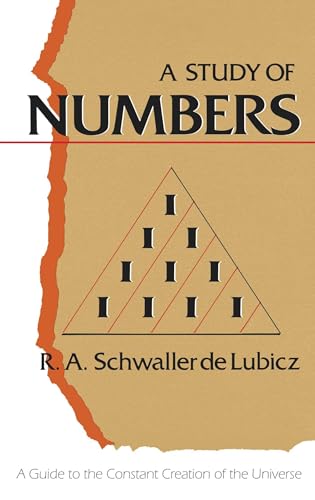 A STUDY OF
NUMBERS

I
I I
I I I
I I I I

R. A. Schwaller de Lubicz

A Guide to the Constant Creation of the Universe